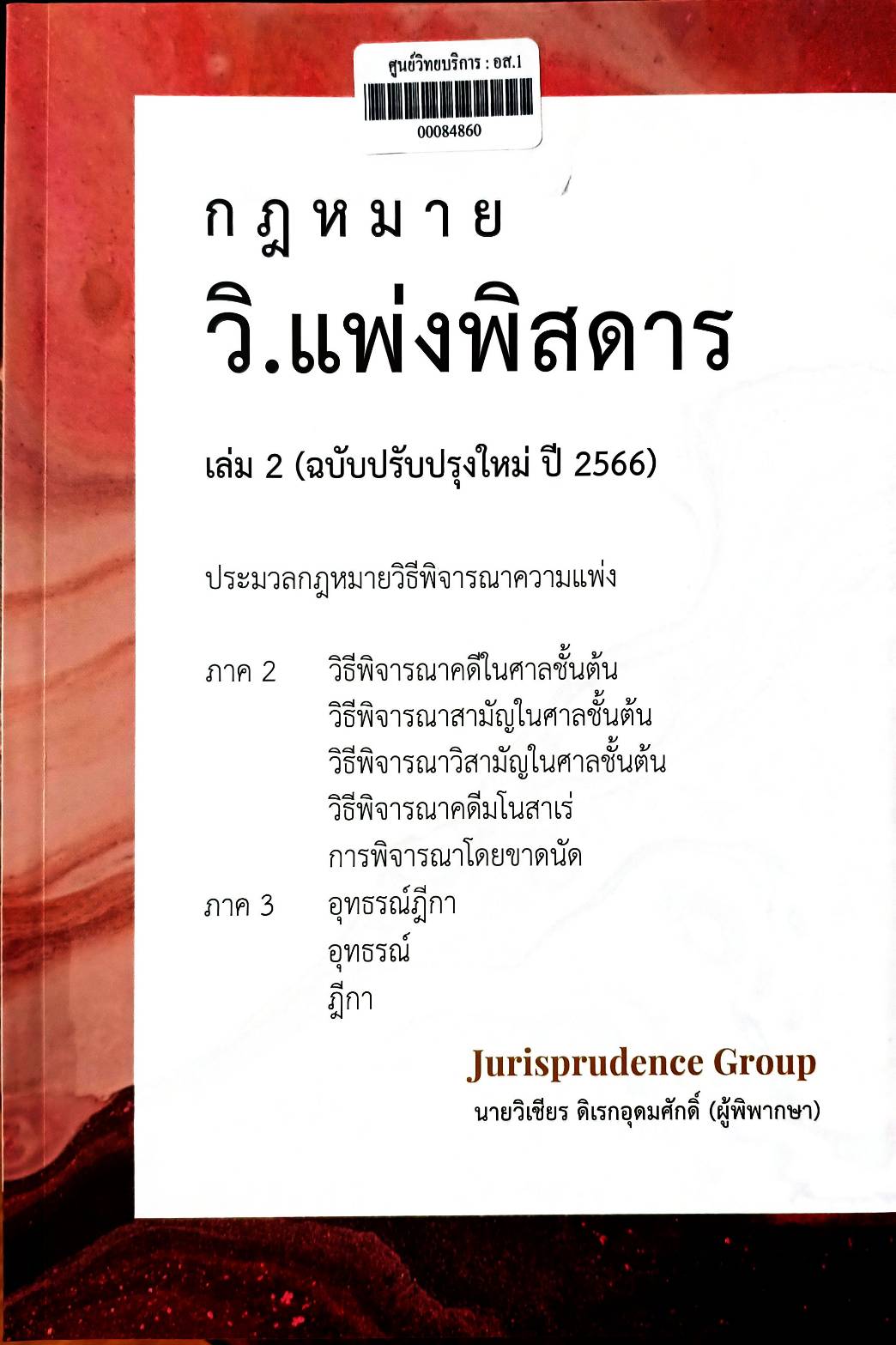 ศูนย์วิทยบริการ : อส.1
00084860

กฎหมาย

วิ.แพ่งพิสดาร

เล่ม 2 (ฉบับปรับปรุงใหม่ ปี 2566)

ประมวลกฎหมายวิธีพิจารณาความแพ่ง

ภาค 2 วิธีพิจารณาคดีในศาลชั้นต้น
วิธีพิจารณาสามัญในศาลชั้นต้น
วิธีพิจารณาวิสามัญในศาลชั้นต้น
วิธีพิจารณาคดีมโนสาเร่
การพิจารณาโดยขาดนัด
ภาค 3 อุทธรณ์ฎีกา
อุทธรณ์
ฎีกา

Jurisprudence Group
นายวิเชียร ดิเรกอุดมศักดิ์ (ผู้พิพากษา)